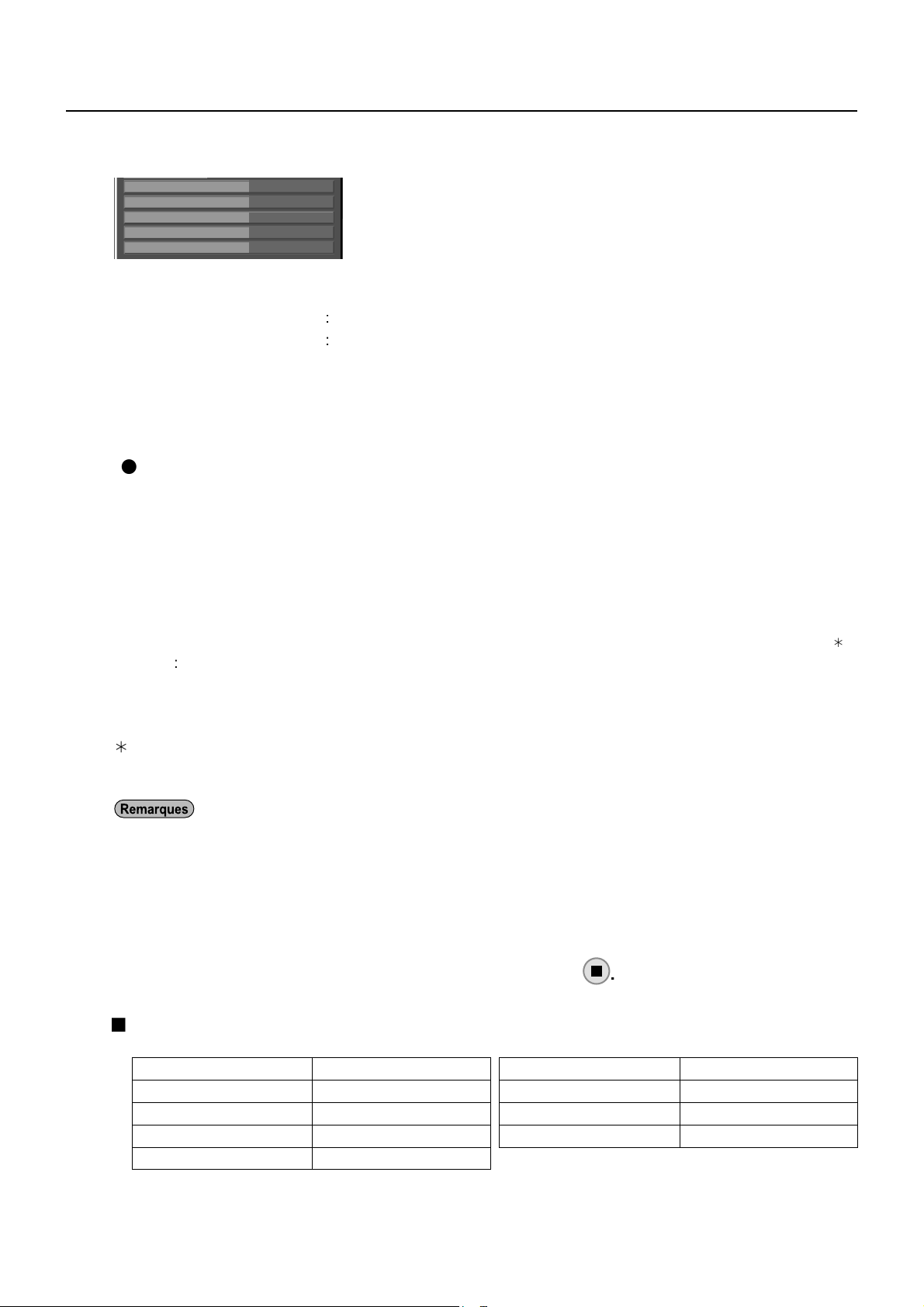 Remarques